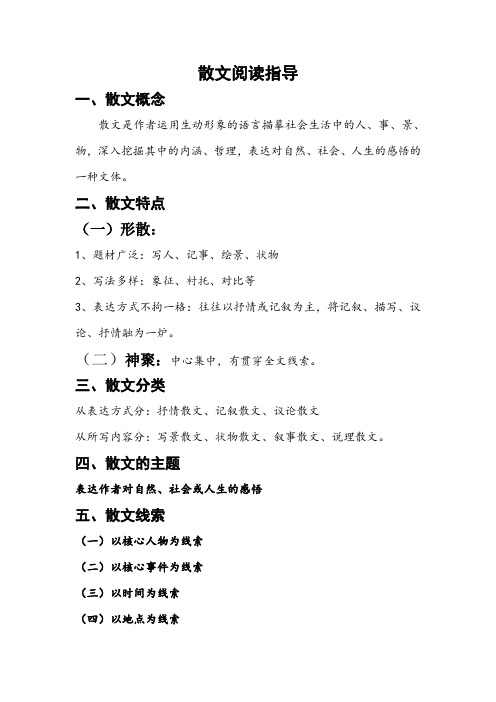 散文阅读指导

一、散文概念

散文是作者运用生动形象的语言描摹社会生活中的人、事、景、物，深入挖掘其中的内涵、哲理，表达对自然、社会、人生的感悟的一种文体。

二、散文特点

（一）形散：

1、题材广泛：写人、记事、绘景、状物

2、写法多样：象征、衬托、对比等

3、表达方式不拘一格：往往以抒情或记叙为主，将记叙、描写、议论、抒情融为一炉。

（二）神聚：中心集中，有贯穿全文线索。

三、散文分类

从表达方式分：抒情散文、记叙散文、议论散文

从所写内容分：写景散文、状物散文、叙事散文、说理散文。

四、散文的主题

表达作者对自然、社会或人生的感悟

五、散文线索

（一）以核心人物为线索

（二）以核心事件为线索

（三）以时间为线索

（四）以地点为线索